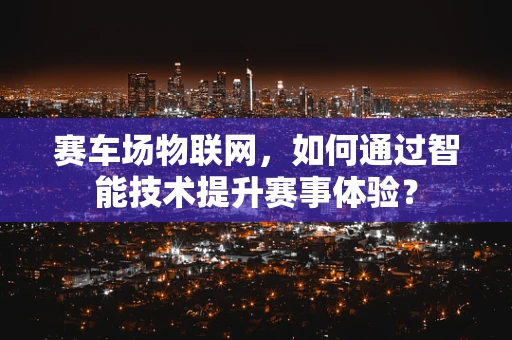 赛车场物联网，如何通过智能技术提升赛事体验？